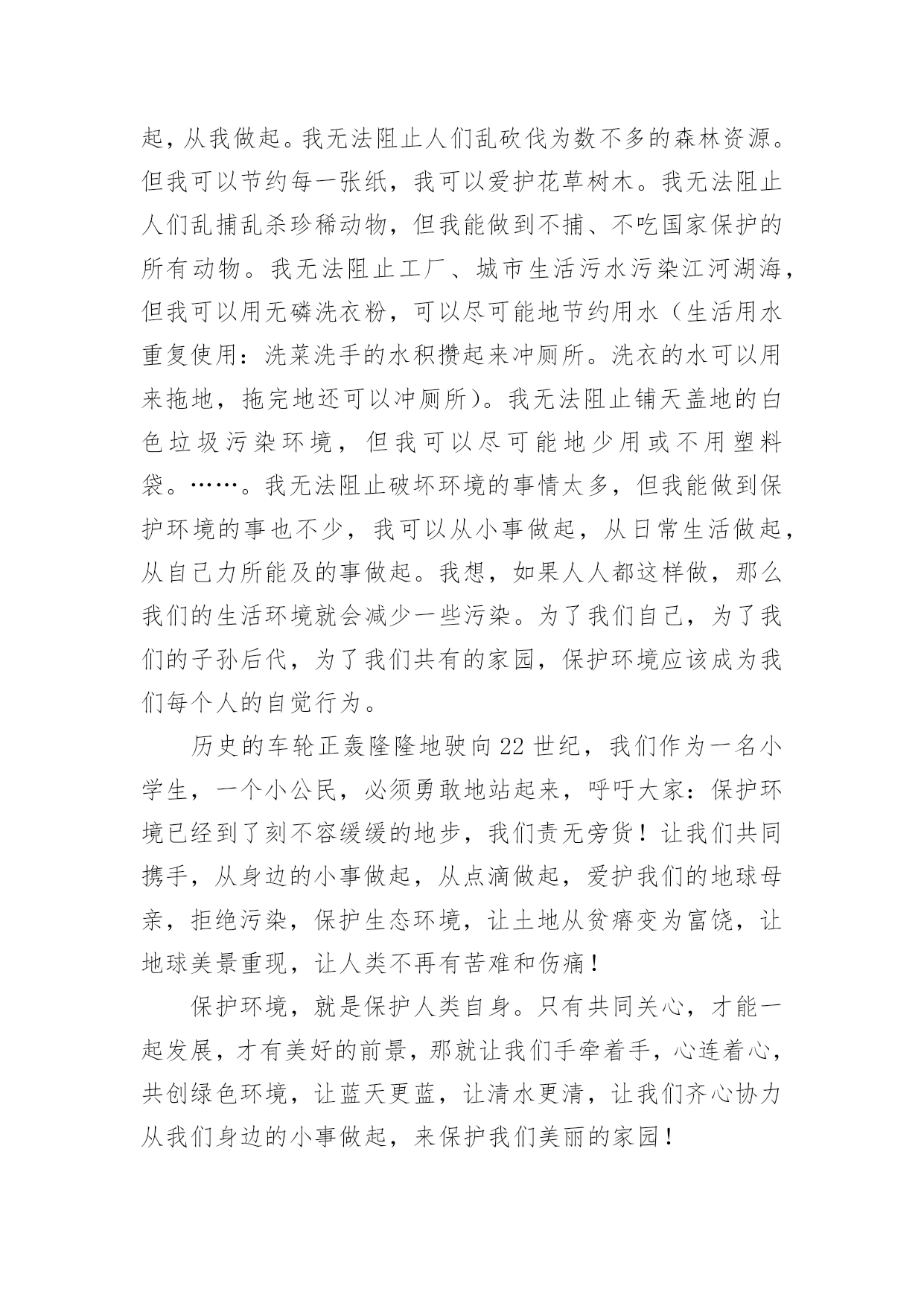 起，从我做起。我无法阻止人们乱砍伐为数不多的森林资源。但我可以节约每一张纸，我可以爱护花草树木。我无法阻止人们乱捕乱杀珍稀动物，但我能做到不捕、不吃国家保护的所有动物。我无法阻止工厂、城市生活污水污染江河湖海，但我可以用无磷洗衣粉，可以尽可能地节约用水（生活用水重复使用：洗菜洗手的水积攒起来冲厕所。洗衣的水可以用来拖地，拖完地还可以冲厕所）。我无法阻止铺天盖地的白色垃圾污染环境，但我可以尽可能地少用或不用塑料袋。……。我无法阻止破坏环境的事情太多，但我能做到保护环境的事也不少，我可以从小事做起，从日常生活做起，从自己力所能及的事做起。我想，如果人人都这样做，那么我们的生活环境就会减少一些污染。为了我们自己，为了我们的子孙后代，为了我们共有的家园，保护环境应该成为我们每个人的自觉行为。

历史的车轮正轰隆隆地驶向22世纪，我们作为一名小学生，一个小公民，必须勇敢地站起来，呼吁大家：保护环境已经到了刻不容缓缓的地步，我们责无旁货！让我们共同携手，从身边的小事做起，从点滴做起，爱护我们的地球母亲，拒绝污染，保护生态环境，让土地从贫瘠变为富饶，让地球美景重现，让人类不再有苦难和伤痛！

保护环境，就是保护人类自身。只有共同关心，才能一起发展，才有美好的前景，那就让我们手牵着手，心连着心，共创绿色环境，让蓝天更蓝，让清水更清，让我们齐心协力从我们身边的小事做起，来保护我们美丽的家园！